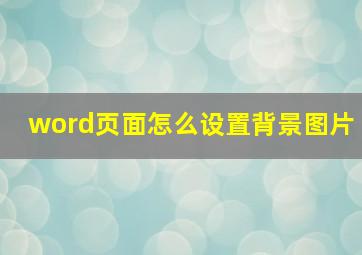 word页面怎么设置背景图片